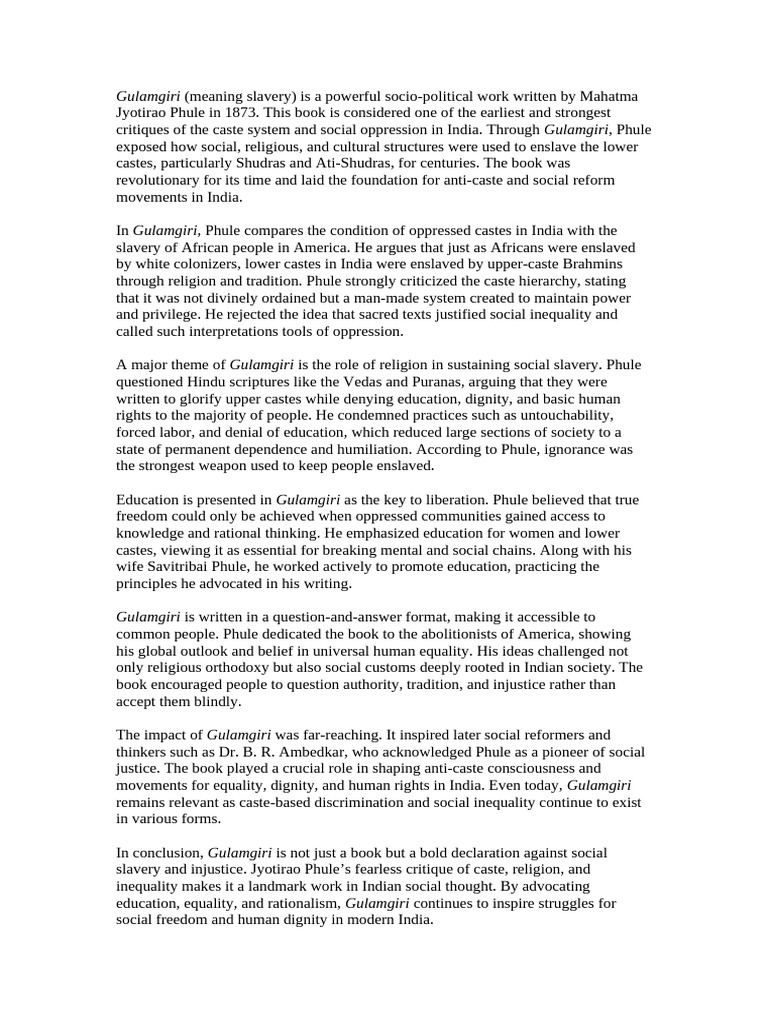 Gulamgiri (meaning slavery) is a powerful socio-political work written by Mahatma Jyotirao Phule in 1873. This book is considered one of the earliest and strongest critiques of the caste system and social oppression in India. Through Gulamgiri, Phule exposed how social, religious, and cultural structures were used to enslave the lower castes, particularly Shudras and Ati-Shudras, for centuries. The book was revolutionary for its time and laid the foundation for anti-caste and social reform movements in India.

In Gulamgiri, Phule compares the condition of oppressed castes in India with the slavery of African people in America. He argues that just as Africans were enslaved by white colonizers, lower castes in India were enslaved by upper-caste Brahmins through religion and tradition. Phule strongly criticized the caste hierarchy, stating that it was not divinely ordained but a man-made system created to maintain power and privilege. He rejected the idea that sacred texts justified social inequality and called such interpretations tools of oppression.

A major theme of Gulamgiri is the role of religion in sustaining social slavery. Phule questioned Hindu scriptures like the Vedas and Puranas, arguing that they were written to glorify upper castes while denying education, dignity, and basic human rights to the majority of people. He condemned practices such as untouchability, forced labor, and denial of education, which reduced large sections of society to a state of permanent dependence and humiliation. According to Phule, ignorance was the strongest weapon used to keep people enslaved.

Education is presented in Gulamgiri as the key to liberation. Phule believed that true freedom could only be achieved when oppressed communities gained access to knowledge and rational thinking. He emphasized education for women and lower castes, viewing it as essential for breaking mental and social chains. Along with his wife Savitribai Phule, he worked actively to promote education, practicing the principles he advocated in his writing.

Gulamgiri is written in a question-and-answer format, making it accessible to common people. Phule dedicated the book to the abolitionists of America, showing his global outlook and belief in universal human equality. His ideas challenged not only religious orthodoxy but also social customs deeply rooted in Indian society. The book encouraged people to question authority, tradition, and injustice rather than accept them blindly.

The impact of Gulamgiri was far-reaching. It inspired later social reformers and thinkers such as Dr. B. R. Ambedkar, who acknowledged Phule as a pioneer of social justice. The book played a crucial role in shaping anti-caste consciousness and movements for equality, dignity, and human rights in India. Even today, Gulamgiri remains relevant as caste-based discrimination and social inequality continue to exist in various forms.

In conclusion, Gulamgiri is not just a book but a bold declaration against social slavery and injustice. Jyotirao Phule's fearless critique of caste, religion, and inequality makes it a landmark work in Indian social thought. By advocating education, equality, and rationalism, Gulamgiri continues to inspire struggles for social freedom and human dignity in modern India.